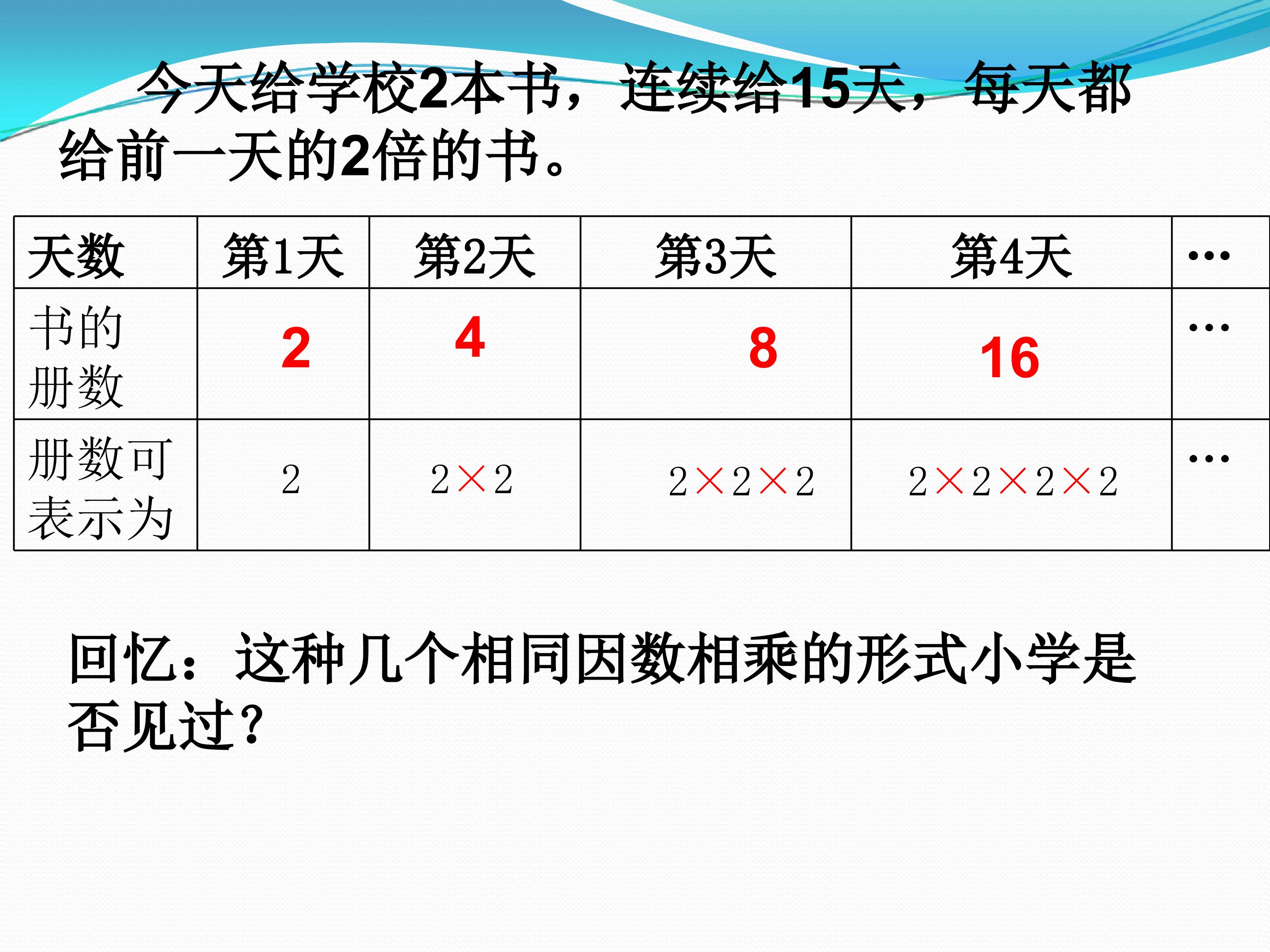 今天给学校2本书，连续给15天，每天都给前一天的2倍的书。

| 天数 | 第1天 | 第2天 | 第3天 | 第4天 | … |
|---|---|---|---|---|---|
| 书的册数 | 2 | 4 | 8 | 16 | … |
| 册数可表示为 | 2 | $2\times2$ | $2\times2\times2$ | $2\times2\times2\times2$ | … |

回忆：这种几个相同因数相乘的形式小学是否见过？